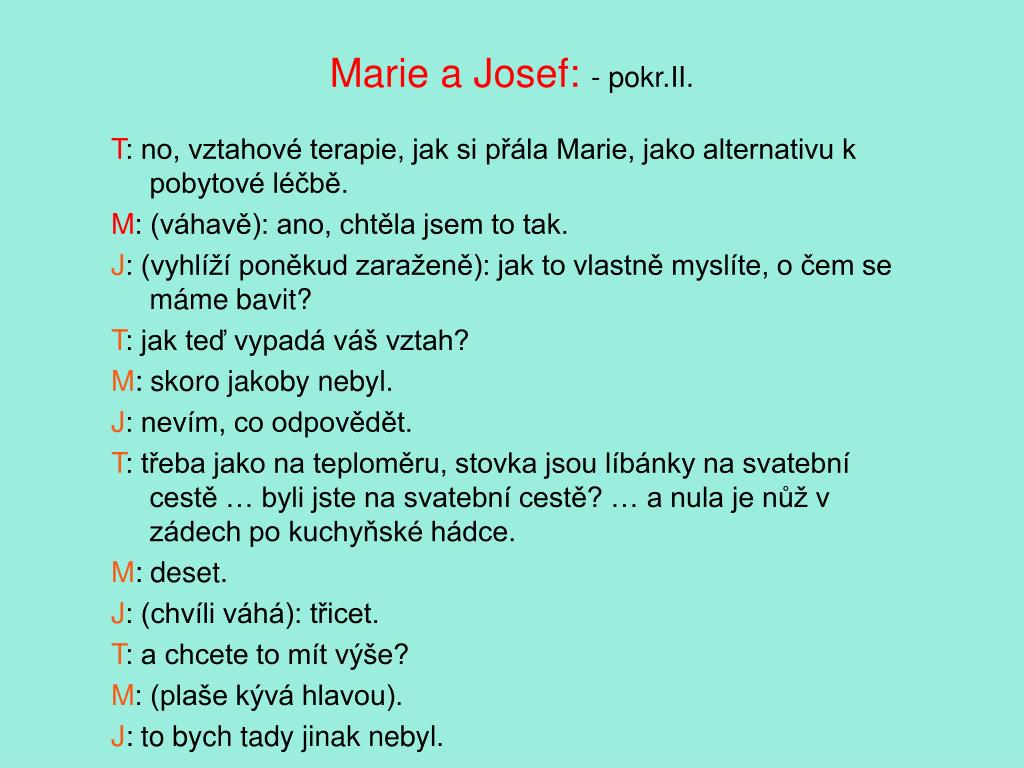 Marie a Josef: - pokr.II.

T: no, vztahové terapie, jak si přála Marie, jako alternativu k pobytové léčbě.

M: (váhavě): ano, chtěla jsem to tak.

J: (vyhlíží poněkud zaraženě): jak to vlastně myslíte, o čem se máme bavit?

T: jak teď vypadá váš vztah?

M: skoro jakoby nebyl.

J: nevím, co odpovědět.

T: třeba jako na teploměru, stovka jsou líbánky na svatební cestě … byli jste na svatební cestě? … a nula je nůž v zádech po kuchyňské hádce.

M: deset.

J: (chvíli váhá): třicet.

T: a chcete to mít výše?

M: (plaše kývá hlavou).

J: to bych tady jinak nebyl.